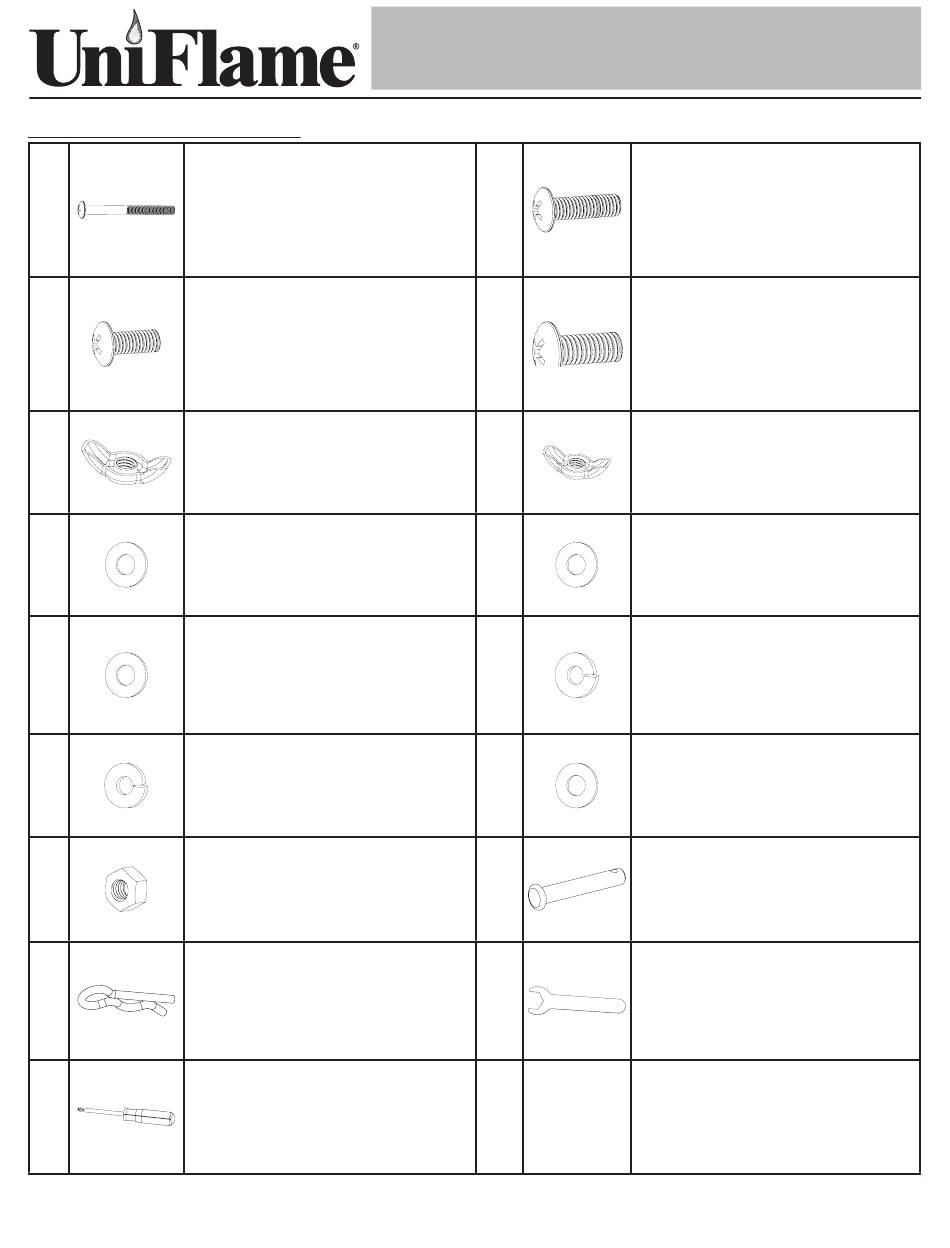 UniFlame®